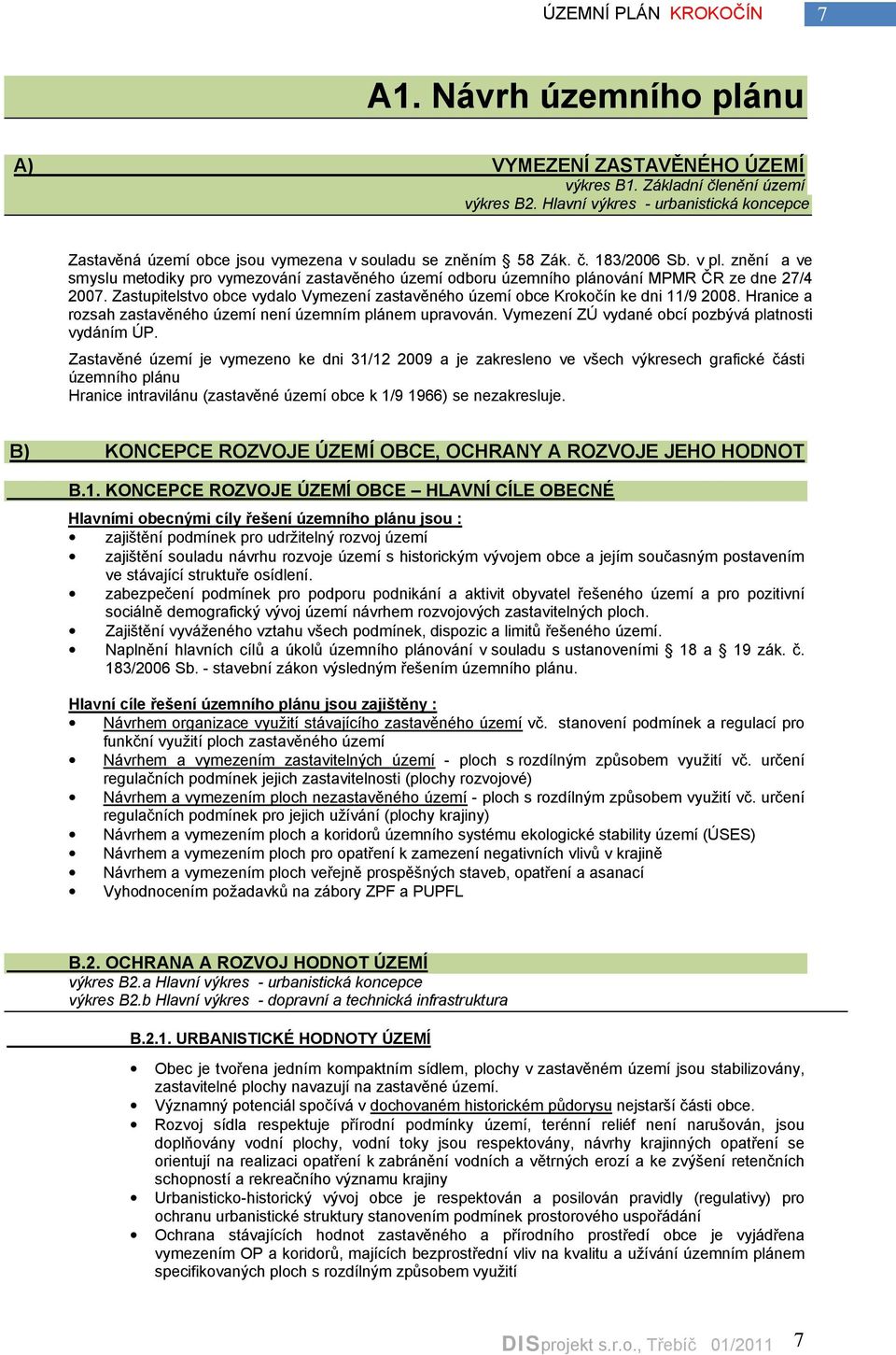 ÚZEMNÍ PLÁN KROKOČÍN 7

A1. Návrh územního plánu

A) VYMEZENÍ ZASTAVĚNÉHO ÚZEMÍ
výkres B1. Základní členění území
výkres B2. Hlavní výkres - urbanistická koncepce

Zastavěná území obce jsou vymezena v souladu se zněním § 58 Zák. č. 183/2006 Sb. v pl. znění a ve smyslu metodiky pro vymezování zastavěného území odboru územního plánování MPMR ČR ze dne 27/4 2007. Zastupitelstvo obce vydalo Vymezení zastavěného území obce Krokočín ke dni 11/9 2008. Hranice a rozsah zastavěného území není územním plánem upravován. Vymezení ZÚ vydané obcí pozbývá platnosti vydáním ÚP.

Zastavěné území je vymezeno ke dni 31/12 2009 a je zakresleno ve všech výkresech grafické části územního plánu
Hranice intravilánu (zastavěné území obce k 1/9 1966) se nezakresluje.

B) KONCEPCE ROZVOJE ÚZEMÍ OBCE, OCHRANY A ROZVOJE JEHO HODNOT

B.1. KONCEPCE ROZVOJE ÚZEMÍ OBCE – HLAVNÍ CÍLE OBECNÉ

Hlavními obecnými cíly řešení územního plánu jsou :
• zajištění podmínek pro udržitelný rozvoj území
• zajištění souladu návrhu rozvoje území s historickým vývojem obce a jejím současným postavením ve stávající struktuře osídlení.
• zabezpečení podmínek pro podporu podnikání a aktivit obyvatel řešeného území a pro pozitivní sociálně demografický vývoj území návrhem rozvojových zastavitelných ploch.
• Zajištění vyváženého vztahu všech podmínek, dispozic a limitů řešeného území.
• Naplnění hlavních cílů a úkolů územního plánování v souladu s ustanoveními § 18 a § 19 zák. č. 183/2006 Sb. - stavební zákon výsledným řešením územního plánu.

Hlavní cíle řešení územního plánu jsou zajištěny :
• Návrhem organizace využití stávajícího zastavěného území vč. stanovení podmínek a regulací pro funkční využití ploch zastavěného území
• Návrhem a vymezením zastavitelných území - ploch s rozdílným způsobem využití vč. určení regulačních podmínek jejich zastavitelnosti (plochy rozvojové)
• Návrhem a vymezením ploch nezastavěného území - ploch s rozdílným způsobem využití vč. určení regulačních podmínek pro jejich užívání (plochy krajiny)
• Návrhem a vymezením ploch a koridorů územního systému ekologické stability území (ÚSES)
• Návrhem a vymezením ploch pro opatření k zamezení negativních vlivů v krajině
• Návrhem a vymezením ploch veřejně prospěšných staveb, opatření a asanací
• Vyhodnocením požadavků na zábory ZPF a PUPFL

B.2. OCHRANA A ROZVOJ HODNOT ÚZEMÍ
výkres B2.a Hlavní výkres - urbanistická koncepce
výkres B2.b Hlavní výkres - dopravní a technická infrastruktura

B.2.1. URBANISTICKÉ HODNOTY ÚZEMÍ

• Obec je tvořena jedním kompaktním sídlem, plochy v zastavěném území jsou stabilizovány, zastavitelné plochy navazují na zastavěné území.
• Významný potenciál spočívá v dochovaném historickém půdorysu nejstarší části obce.
• Rozvoj sídla respektuje přírodní podmínky území, terénní reliéf není narušován, jsou doplňovány vodní plochy, vodní toky jsou respektovány, návrhy krajinných opatření se orientují na realizaci opatření k zabránění vodních a větrných erozí a ke zvýšení retenčních schopností a rekreačního významu krajiny
• Urbanisticko-historický vývoj obce je respektován a posilován pravidly (regulativy) pro ochranu urbanistické struktury stanovením podmínek prostorového uspořádání
• Ochrana stávajících hodnot zastavěného a přírodního prostředí obce je vyjádřena vymezením OP a koridorů, majících bezprostřední vliv na kvalitu a užívání územním plánem specifikovaných ploch s rozdílným způsobem využití

DISprojekt s.r.o., Třebíč 01/2011 7